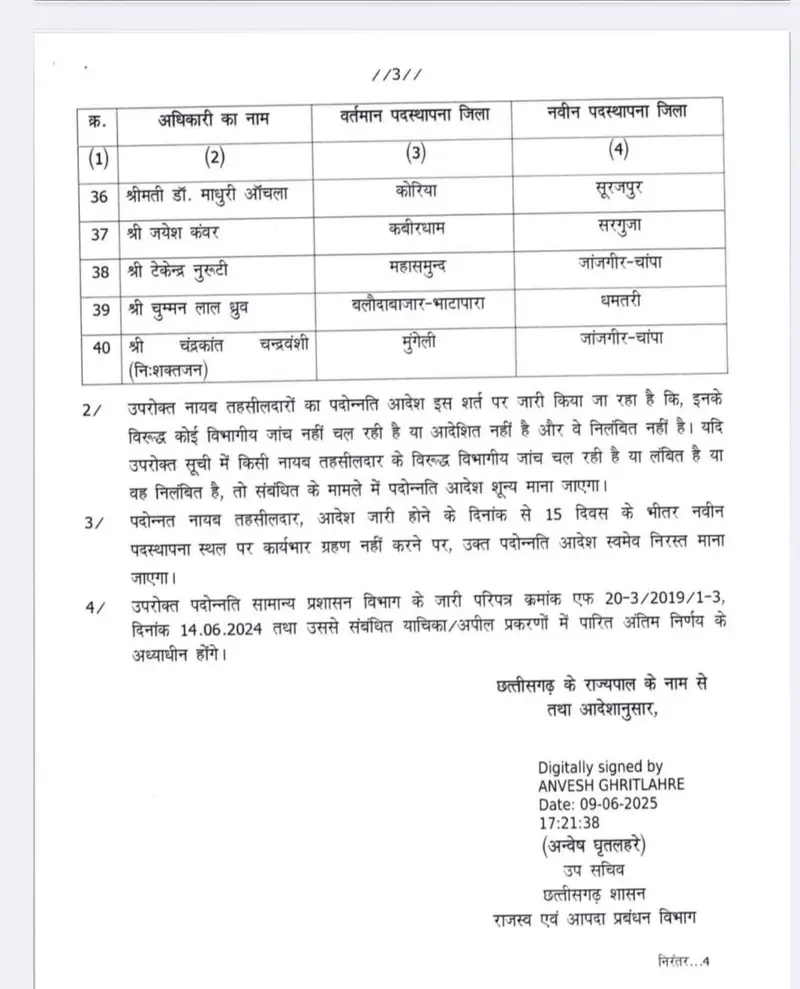 //3//

| क्र. | अधिकारी का नाम | वर्तमान पदस्थापना जिला | नवीन पदस्थापना जिला |
|---|---|---|---|
| (1) | (2) | (3) | (4) |
| 36 | श्रीमती डॉ. माधुरी आँचला | कोरिया | सूरजपुर |
| 37 | श्री जयेश कंवर | कबीरधाम | सरगुजा |
| 38 | श्री टेकेन्द्र नुरूटी | महासमुन्द | जांजगीर-चांपा |
| 39 | श्री चुम्मन लाल ध्रुव | बलौदाबाजार-भाटापारा | धमतरी |
| 40 | श्री चंद्रकांत चन्द्रवंशी (निःशक्तजन) | मुंगेली | जांजगीर-चांपा |

2/ उपरोक्त नायब तहसीलदारों का पदोन्नति आदेश इस शर्त पर जारी किया जा रहा है कि, इनके विरूद्ध कोई विभागीय जांच नहीं चल रही है या आदेशित नहीं है और वे निलंबित नहीं है। यदि उपरोक्त सूची में किसी नायब तहसीलदार के विरूद्ध विभागीय जांच चल रही है या लंबित है या वह निलंबित है, तो संबंधित के मामले में पदोन्नति आदेश शून्य माना जाएगा।

3/ पदोन्नत नायब तहसीलदार, आदेश जारी होने के दिनांक से 15 दिवस के भीतर नवीन पदस्थापना स्थल पर कार्यभार ग्रहण नहीं करने पर, उक्त पदोन्नति आदेश स्वमेव निरस्त माना जाएगा।

4/ उपरोक्त पदोन्नति सामान्य प्रशासन विभाग के जारी परिपत्र क्रमांक एफ 20-3/2019/1-3, दिनांक 14.06.2024 तथा उससे संबंधित याचिका/अपील प्रकरणों में पारित अंतिम निर्णय के अध्याधीन होंगे।

छत्तीसगढ़ के राज्यपाल के नाम से
तथा आदेशानुसार,

Digitally signed by
ANVESH GHRITLAHRE
Date: 09-06-2025
17:21:38
(अन्वेष घृतलहरे)
उप सचिव
छत्तीसगढ़ शासन
राजस्व एवं आपदा प्रबंधन विभाग

निरंतर...4